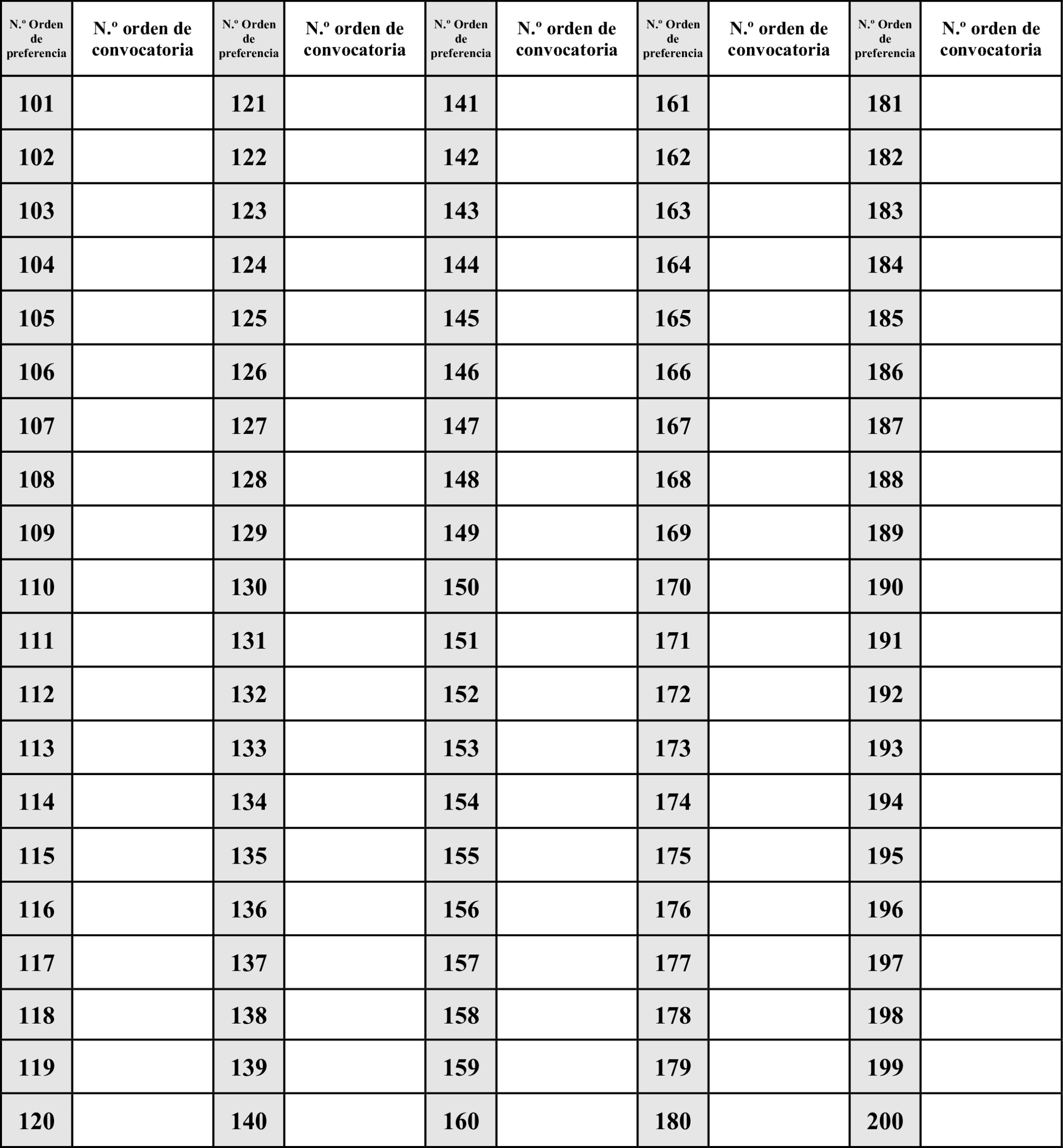 | N.º Orden de preferencia | N.º orden de convocatoria | N.º Orden de preferencia | N.º orden de convocatoria | N.º Orden de preferencia | N.º orden de convocatoria | N.º Orden de preferencia | N.º orden de convocatoria | N.º Orden de preferencia | N.º orden de convocatoria |
|---|---|---|---|---|---|---|---|---|---|
| 101 | | 121 | | 141 | | 161 | | 181 | |
| 102 | | 122 | | 142 | | 162 | | 182 | |
| 103 | | 123 | | 143 | | 163 | | 183 | |
| 104 | | 124 | | 144 | | 164 | | 184 | |
| 105 | | 125 | | 145 | | 165 | | 185 | |
| 106 | | 126 | | 146 | | 166 | | 186 | |
| 107 | | 127 | | 147 | | 167 | | 187 | |
| 108 | | 128 | | 148 | | 168 | | 188 | |
| 109 | | 129 | | 149 | | 169 | | 189 | |
| 110 | | 130 | | 150 | | 170 | | 190 | |
| 111 | | 131 | | 151 | | 171 | | 191 | |
| 112 | | 132 | | 152 | | 172 | | 192 | |
| 113 | | 133 | | 153 | | 173 | | 193 | |
| 114 | | 134 | | 154 | | 174 | | 194 | |
| 115 | | 135 | | 155 | | 175 | | 195 | |
| 116 | | 136 | | 156 | | 176 | | 196 | |
| 117 | | 137 | | 157 | | 177 | | 197 | |
| 118 | | 138 | | 158 | | 178 | | 198 | |
| 119 | | 139 | | 159 | | 179 | | 199 | |
| 120 | | 140 | | 160 | | 180 | | 200 | |